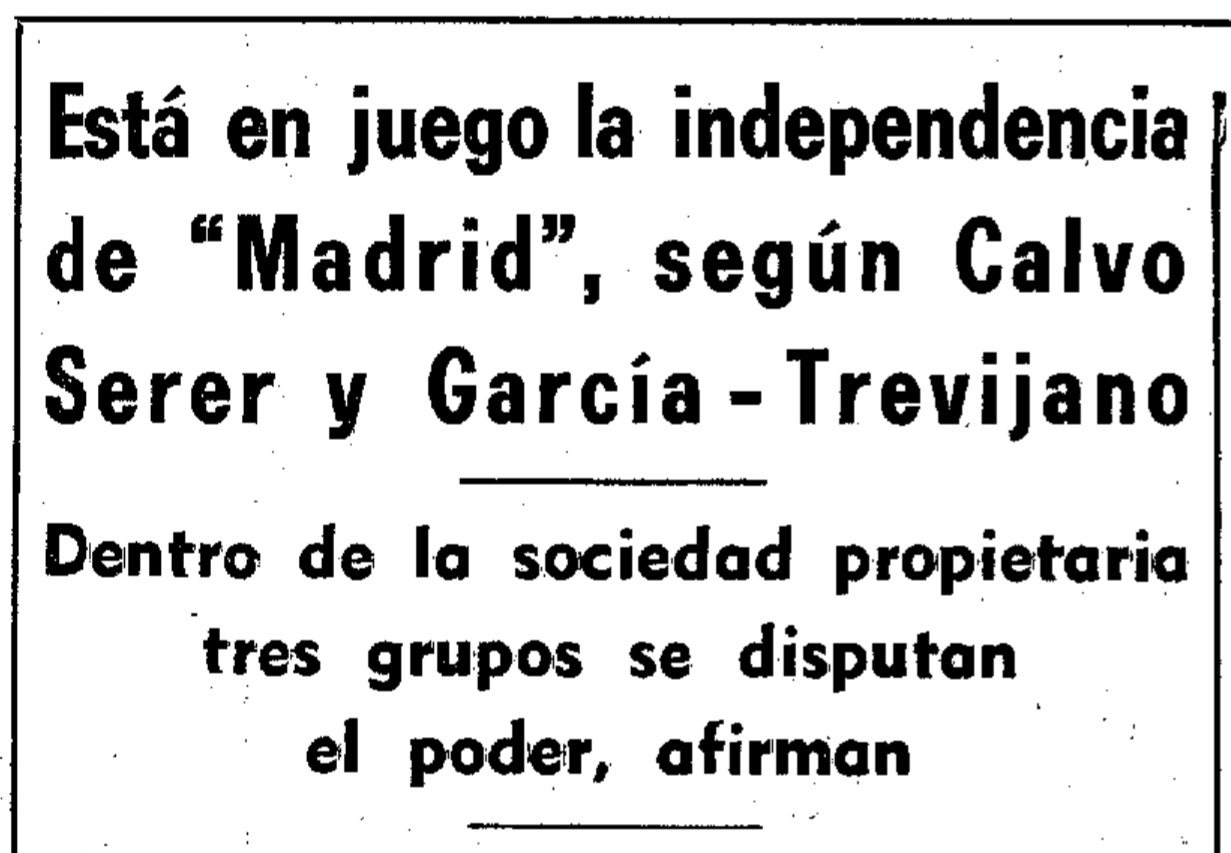 Está en juego la independencia de "Madrid", según Calvo Serer y García - Trevijano

Dentro de la sociedad propietaria tres grupos se disputan el poder, afirman